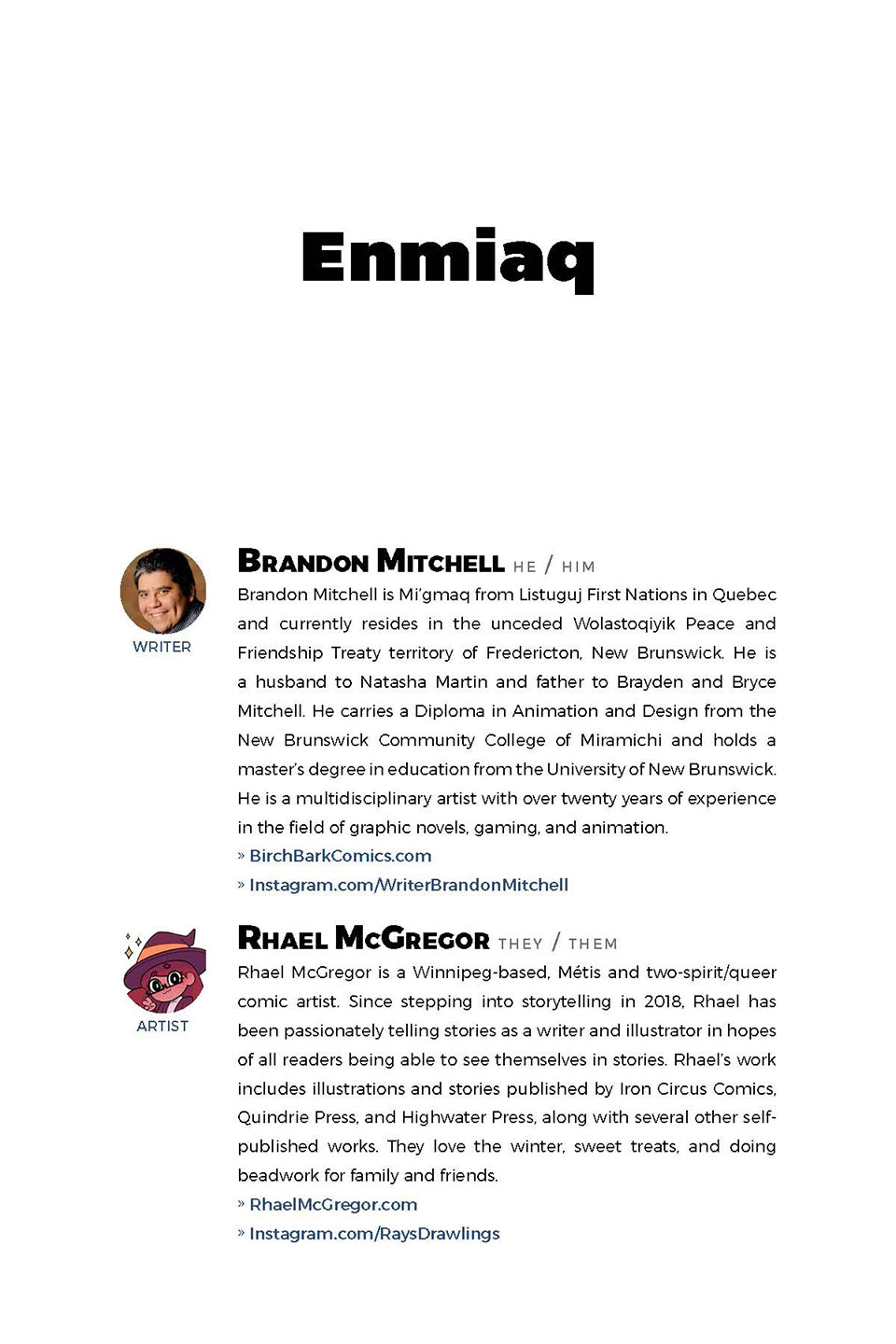 Enmiaq

WRITER

BRANDON MITCHELL HE / HIM

Brandon Mitchell is Mi'gmaq from Listuguj First Nations in Quebec and currently resides in the unceded Wolastoqiyik Peace and Friendship Treaty territory of Fredericton, New Brunswick. He is a husband to Natasha Martin and father to Brayden and Bryce Mitchell. He carries a Diploma in Animation and Design from the New Brunswick Community College of Miramichi and holds a master's degree in education from the University of New Brunswick. He is a multidisciplinary artist with over twenty years of experience in the field of graphic novels, gaming, and animation.

» BirchBarkComics.com

» Instagram.com/WriterBrandonMitchell

ARTIST

RHAEL MCGREGOR THEY / THEM

Rhael McGregor is a Winnipeg-based, Métis and two-spirit/queer comic artist. Since stepping into storytelling in 2018, Rhael has been passionately telling stories as a writer and illustrator in hopes of all readers being able to see themselves in stories. Rhael's work includes illustrations and stories published by Iron Circus Comics, Quindrie Press, and Highwater Press, along with several other self-published works. They love the winter, sweet treats, and doing beadwork for family and friends.

» RhaelMcGregor.com

» Instagram.com/RaysDrawlings